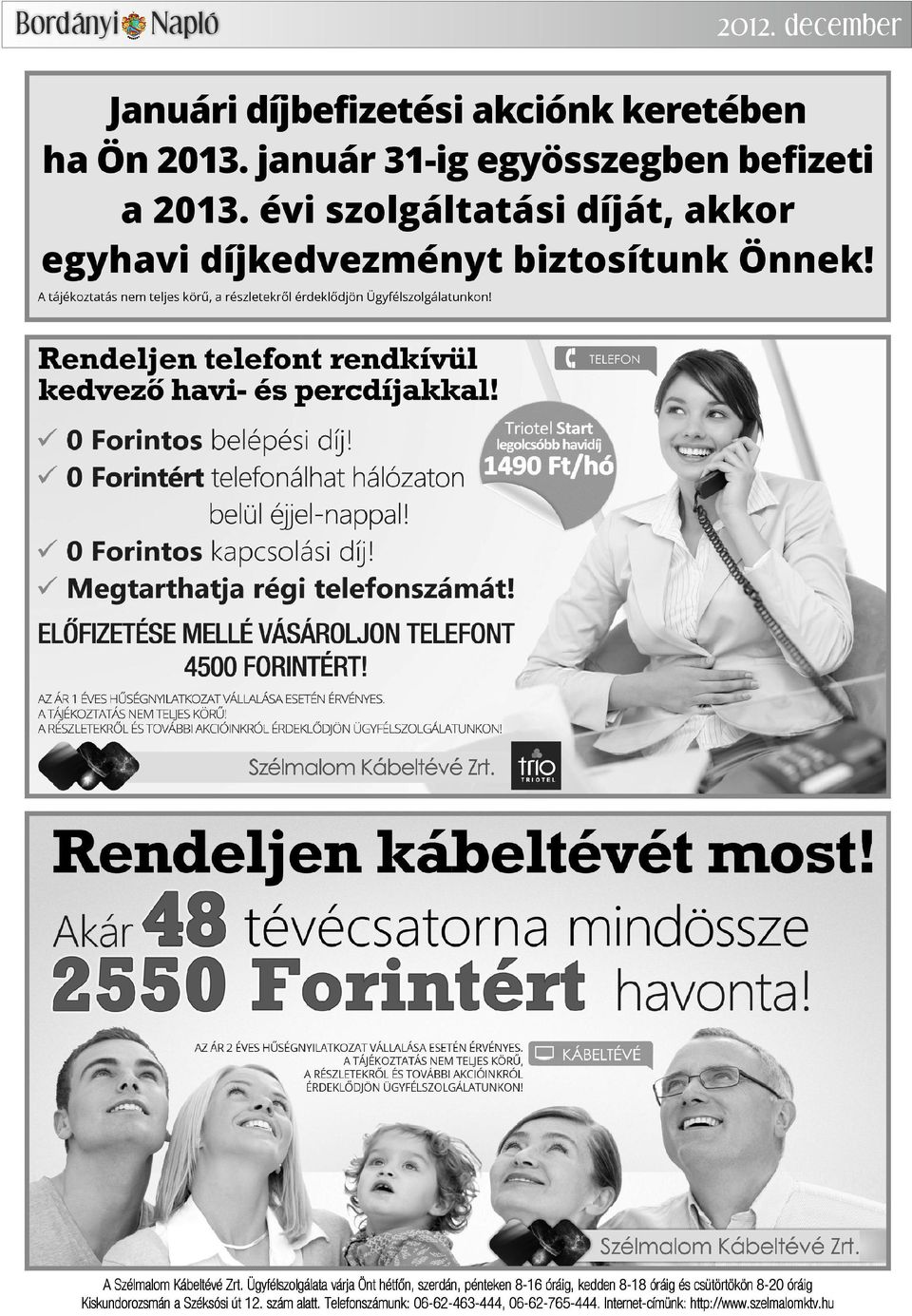 Bordányi Napló

2012. december

Januári díjbefizetési akciónk keretében ha Ön 2013. január 31-ig egyösszegben befizeti a 2013. évi szolgáltatási díját, akkor egyhavi díjkedvezményt biztosítunk Önnek!

A tájékoztatás nem teljes körű, a részletekről érdeklődjön Ügyfélszolgálatunkon!

Rendeljen telefont rendkívül kedvező havi- és percdíjakkal!

TELEFON

Triotel Start legolcsóbb havidíj 1490 Ft/hó

✓ 0 Forintos belépési díj!
✓ 0 Forintért telefonálhat hálózaton belül éjjel-nappal!
✓ 0 Forintos kapcsolási díj!
✓ Megtarthatja régi telefonszámát!

ELŐFIZETÉSE MELLÉ VÁSÁROLJON TELEFONT 4500 FORINTÉRT!

AZ ÁR 1 ÉVES HŰSÉGNYILATKOZAT VÁLLALÁSA ESETÉN ÉRVÉNYES.
A TÁJÉKOZTATÁS NEM TELJES KÖRŰ!
A RÉSZLETEKRŐL ÉS TOVÁBBI AKCIÓINKRÓL ÉRDEKLŐDJÖN ÜGYFÉLSZOLGÁLATUNKON!

Szélmalom Kábeltévé Zrt.

trio TRIOTEL

Rendeljen kábeltévét most!

Akár 48 tévécsatorna mindössze 2550 Forintért havonta!

AZ ÁR 2 ÉVES HŰSÉGNYILATKOZAT VÁLLALÁSA ESETÉN ÉRVÉNYES.
A TÁJÉKOZTATÁS NEM TELJES KÖRŰ,
A RÉSZLETEKRŐL ÉS TOVÁBBI AKCIÓINKRÓL ÉRDEKLŐDJÖN ÜGYFÉLSZOLGÁLATUNKON!

KÁBELTÉVÉ

Szélmalom Kábeltévé Zrt.

A Szélmalom Kábeltévé Zrt. Ügyfélszolgálata várja Önt hétfőn, szerdán, pénteken 8-16 óráig, kedden 8-18 óráig és csütörtökön 8-20 óráig Kiskundorozsmán a Széksósi út 12. szám alatt. Telefonszámunk: 06-62-463-444, 06-62-765-444. Internet-címünk: http://www.szelmalomktv.hu